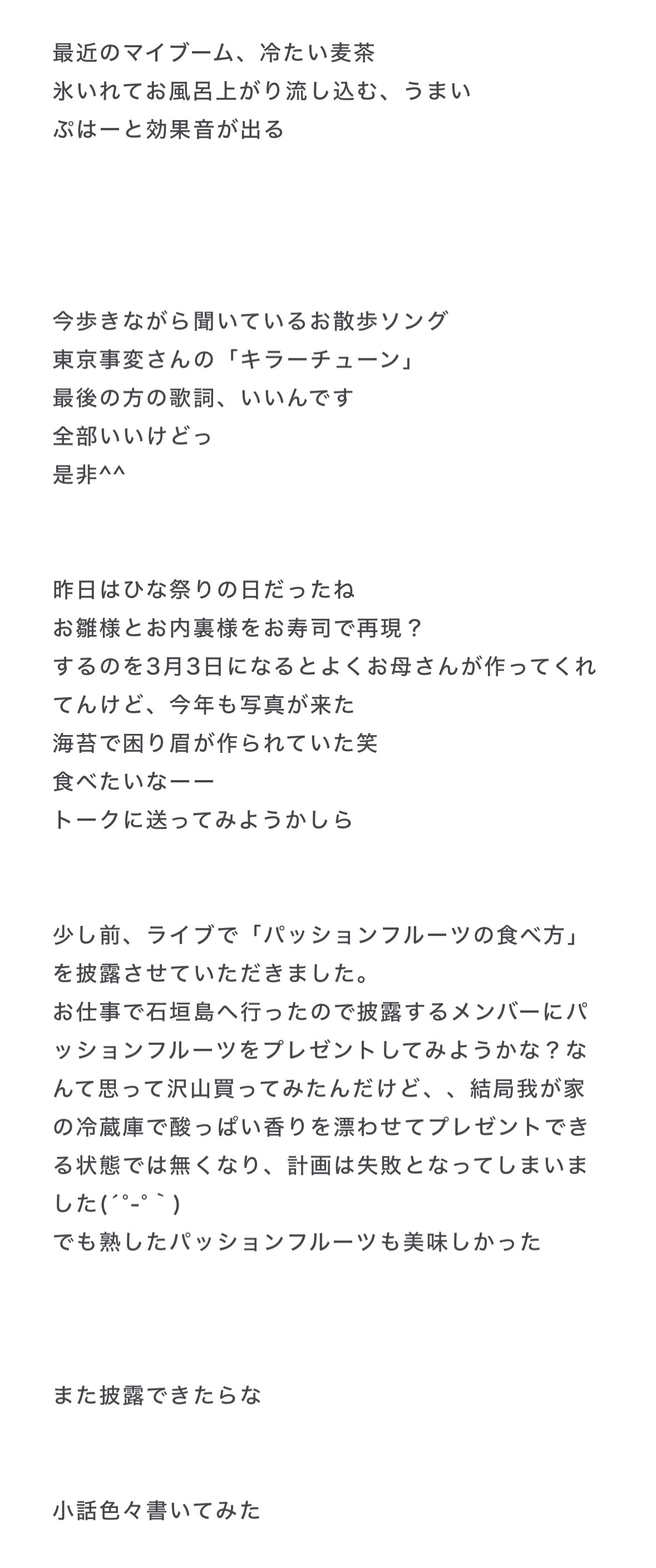 最近のマイブーム、冷たい麦茶
氷いれてお風呂上がり流し込む、うまい
ぷはーと効果音が出る

今歩きながら聞いているお散歩ソング
東京事変さんの「キラーチューン」
最後の方の歌詞、いいんです
全部いいけどっ
是非^^

昨日はひな祭りの日だったね
お雛様とお内裏様をお寿司で再現？
するのを3月3日になるとよくお母さんが作ってくれてんけど、今年も写真が来た
海苔で困り眉が作られていた笑
食べたいなーー
トークに送ってみようかしら

少し前、ライブで「パッションフルーツの食べ方」を披露させていただきました。
お仕事で石垣島へ行ったので披露するメンバーにパッションフルーツをプレゼントしてみようかな？なんて思って沢山買ってみたんだけど、、結局我が家の冷蔵庫で酸っぱい香りを漂わせてプレゼントできる状態では無くなり、計画は失敗となってしまいました(´°-°`)
でも熟したパッションフルーツも美味しかった

また披露できたらな

小話色々書いてみた